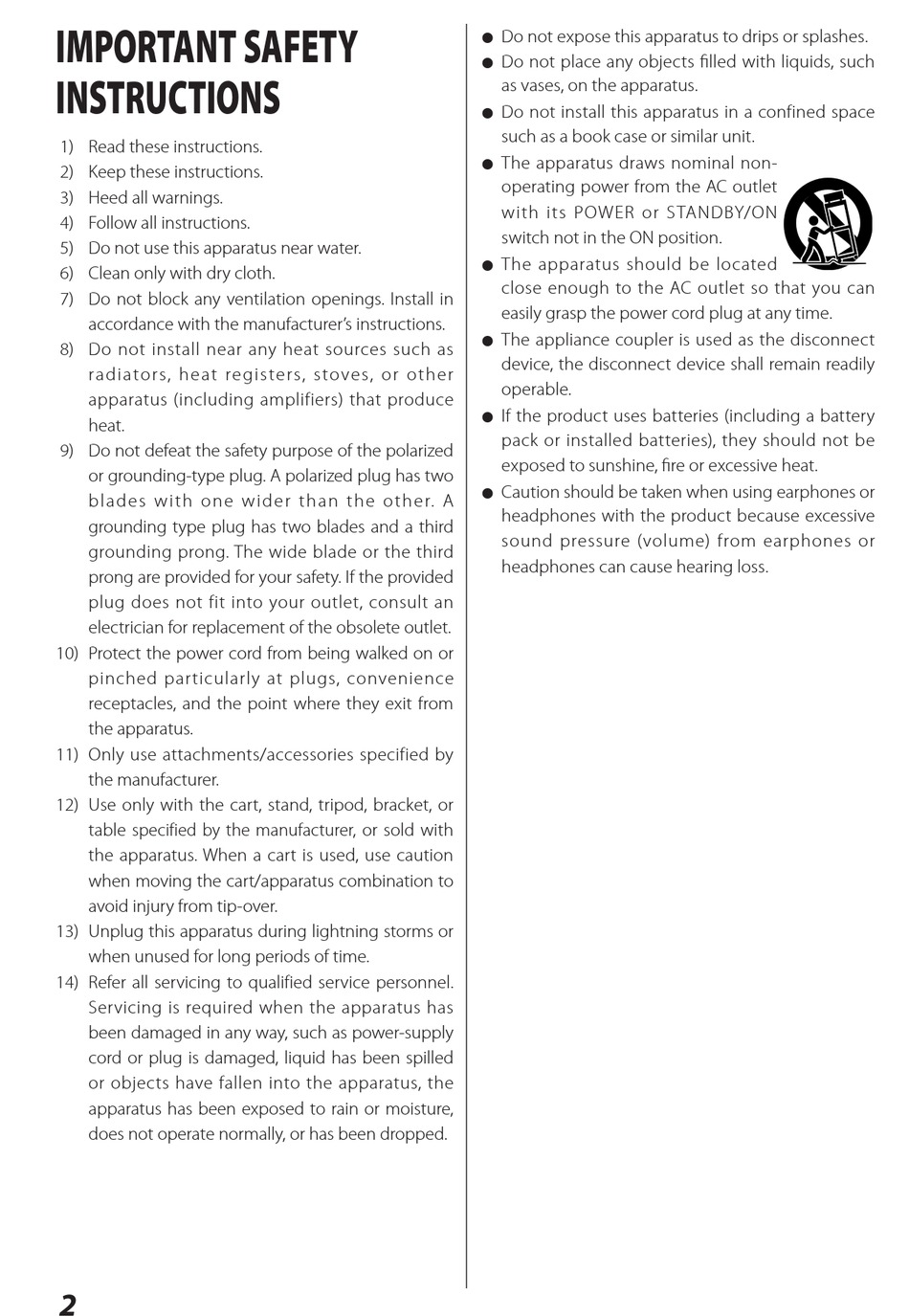 IMPORTANT SAFETY INSTRUCTIONS

1) Read these instructions.
2) Keep these instructions.
3) Heed all warnings.
4) Follow all instructions.
5) Do not use this apparatus near water.
6) Clean only with dry cloth.
7) Do not block any ventilation openings. Install in accordance with the manufacturer's instructions.
8) Do not install near any heat sources such as radiators, heat registers, stoves, or other apparatus (including amplifiers) that produce heat.
9) Do not defeat the safety purpose of the polarized or grounding-type plug. A polarized plug has two blades with one wider than the other. A grounding type plug has two blades and a third grounding prong. The wide blade or the third prong are provided for your safety. If the provided plug does not fit into your outlet, consult an electrician for replacement of the obsolete outlet.
10) Protect the power cord from being walked on or pinched particularly at plugs, convenience receptacles, and the point where they exit from the apparatus.
11) Only use attachments/accessories specified by the manufacturer.
12) Use only with the cart, stand, tripod, bracket, or table specified by the manufacturer, or sold with the apparatus. When a cart is used, use caution when moving the cart/apparatus combination to avoid injury from tip-over.
13) Unplug this apparatus during lightning storms or when unused for long periods of time.
14) Refer all servicing to qualified service personnel. Servicing is required when the apparatus has been damaged in any way, such as power-supply cord or plug is damaged, liquid has been spilled or objects have fallen into the apparatus, the apparatus has been exposed to rain or moisture, does not operate normally, or has been dropped.

● Do not expose this apparatus to drips or splashes.
● Do not place any objects filled with liquids, such as vases, on the apparatus.
● Do not install this apparatus in a confined space such as a book case or similar unit.
● The apparatus draws nominal non-operating power from the AC outlet with its POWER or STANDBY/ON switch not in the ON position.
● The apparatus should be located close enough to the AC outlet so that you can easily grasp the power cord plug at any time.
● The appliance coupler is used as the disconnect device, the disconnect device shall remain readily operable.
● If the product uses batteries (including a battery pack or installed batteries), they should not be exposed to sunshine, fire or excessive heat.
● Caution should be taken when using earphones or headphones with the product because excessive sound pressure (volume) from earphones or headphones can cause hearing loss.

2